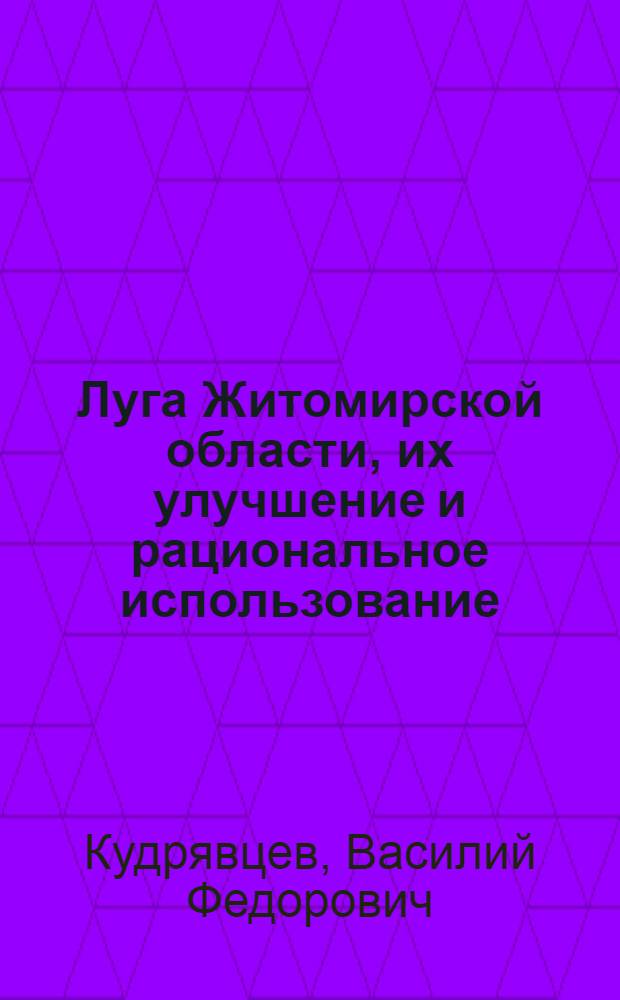 Луга Житомирской области, их улучшение и рациональное использование

Кудрявцев, Василий Федорович